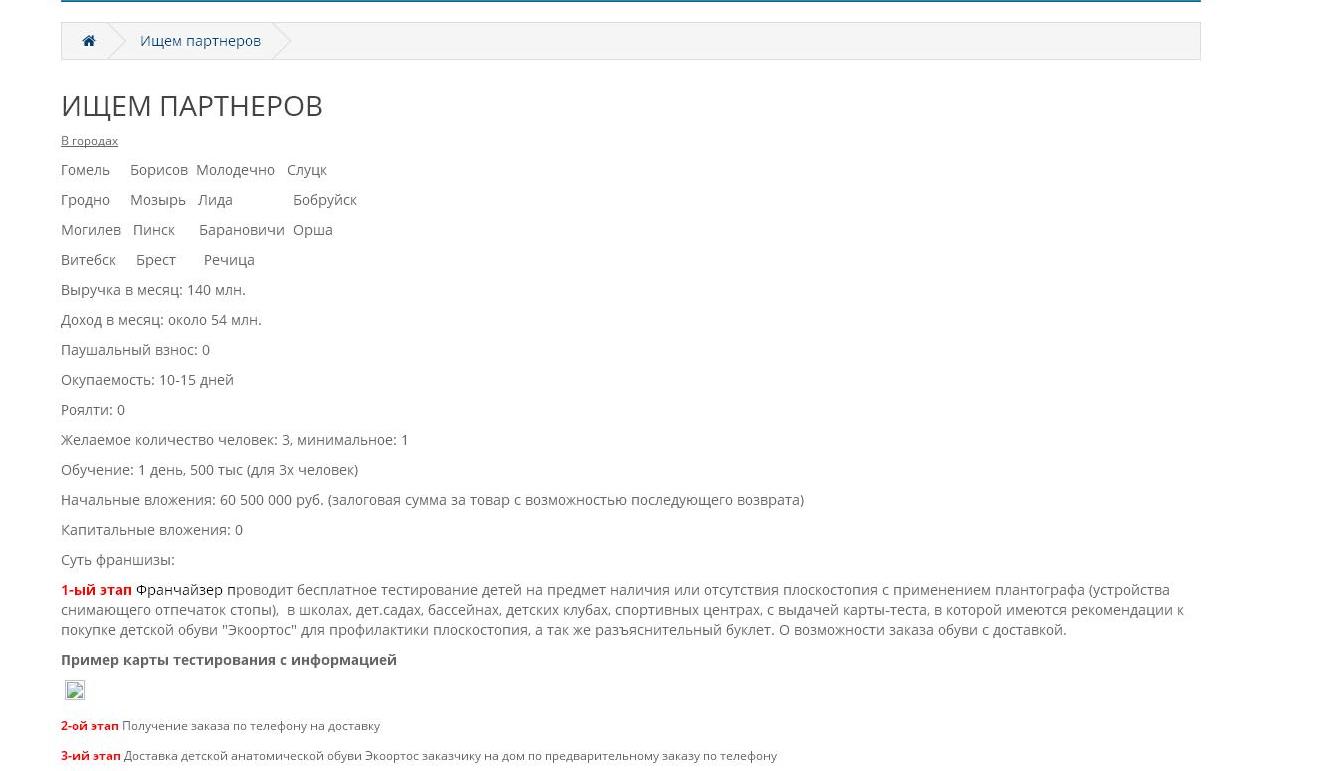 Ищем партнеров

ИЩЕМ ПАРТНЕРОВ

В городах

Гомель Борисов Молодечно Слуцк

Гродно Мозырь Лида Бобруйск

Могилев Пинск Барановичи Орша

Витебск Брест Речица

Выручка в месяц: 140 млн.

Доход в месяц: около 54 млн.

Паушальный взнос: 0

Окупаемость: 10-15 дней

Роялти: 0

Желаемое количество человек: 3, минимальное: 1

Обучение: 1 день, 500 тыс (для 3х человек)

Начальные вложения: 60 500 000 руб. (залоговая сумма за товар с возможностью последующего возврата)

Капитальные вложения: 0

Суть франшизы:

1-ый этап Франчайзер проводит бесплатное тестирование детей на предмет наличия или отсутствия плоскостопия с применением плантографа (устройства снимающего отпечаток стопы), в школах, дет.садах, бассейнах, детских клубах, спортивных центрах, с выдачей карты-теста, в которой имеются рекомендации к покупке детской обуви "Экоортос" для профилактики плоскостопия, а так же разъяснительный буклет. О возможности заказа обуви с доставкой.

Пример карты тестирования с информацией

2-ой этап Получение заказа по телефону на доставку

3-ий этап Доставка детской анатомической обуви Экоортос заказчику на дом по предварительному заказу по телефону